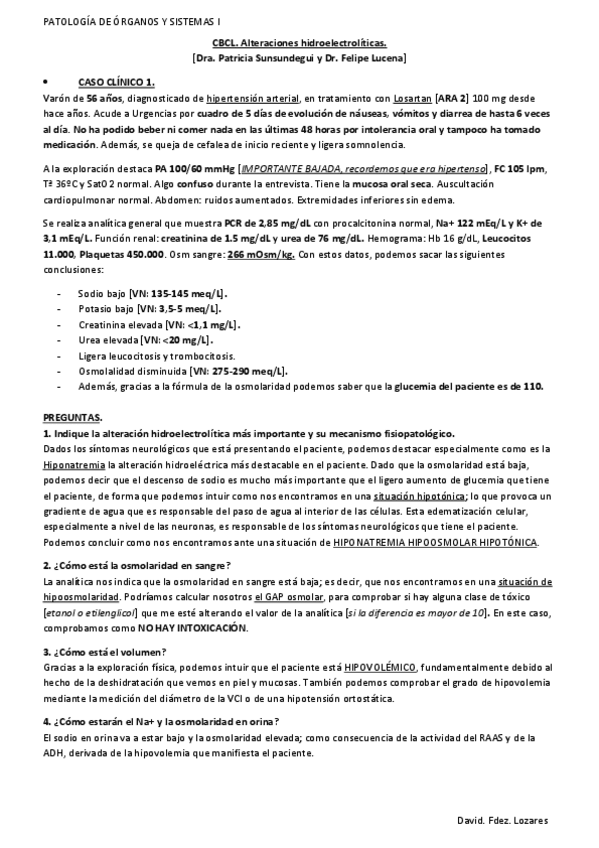 PATOLOGÍA DE ÓRGANOS Y SISTEMAS I

CBCL. Alteraciones hidroelectrolíticas.
[Dra. Patricia Sunsundegui y Dr. Felipe Lucena]

• CASO CLÍNICO 1.

Varón de 56 años, diagnosticado de hipertensión arterial, en tratamiento con Losartan [ARA 2] 100 mg desde hace años. Acude a Urgencias por cuadro de 5 días de evolución de náuseas, vómitos y diarrea de hasta 6 veces al día. No ha podido beber ni comer nada en las últimas 48 horas por intolerancia oral y tampoco ha tomado medicación. Además, se queja de cefalea de inicio reciente y ligera somnolencia.

A la exploración destaca PA 100/60 mmHg [IMPORTANTE BAJADA, recordemos que era hipertenso], FC 105 lpm, Tª 36ºC y Sat02 normal. Algo confuso durante la entrevista. Tiene la mucosa oral seca. Auscultación cardiopulmonar normal. Abdomen: ruidos aumentados. Extremidades inferiores sin edema.

Se realiza analítica general que muestra PCR de 2,85 mg/dL con procalcitonina normal, Na+ 122 mEq/L y K+ de 3,1 mEq/L. Función renal: creatinina de 1.5 mg/dL y urea de 76 mg/dL. Hemograma: Hb 16 g/dL, Leucocitos 11.000, Plaquetas 450.000. Osm sangre: 266 mOsm/kg. Con estos datos, podemos sacar las siguientes conclusiones:

- Sodio bajo [VN: 135-145 meq/L].
- Potasio bajo [VN: 3,5-5 meq/L].
- Creatinina elevada [VN: <1,1 mg/L].
- Urea elevada [VN: <20 mg/L].
- Ligera leucocitosis y trombocitosis.
- Osmolalidad disminuida [VN: 275-290 meq/L].
- Además, gracias a la fórmula de la osmolaridad podemos saber que la glucemia del paciente es de 110.

PREGUNTAS.

1. Indique la alteración hidroelectrolítica más importante y su mecanismo fisiopatológico.
Dados los síntomas neurológicos que está presentando el paciente, podemos destacar especialmente como es la Hiponatremia la alteración hidroeléctrica más destacable en el paciente. Dado que la osmolaridad está baja, podemos decir que el descenso de sodio es mucho más importante que el ligero aumento de glucemia que tiene el paciente, de forma que podemos intuir como nos encontramos en una situación hipotónica; lo que provoca un gradiente de agua que es responsable del paso de agua al interior de las células. Esta edematización celular, especialmente a nivel de las neuronas, es responsable de los síntomas neurológicos que tiene el paciente. Podemos concluir como nos encontramos ante una situación de HIPONATREMIA HIPOOSMOLAR HIPOTÓNICA.

2. ¿Cómo está la osmolaridad en sangre?
La analítica nos indica que la osmolaridad en sangre está baja; es decir, que nos encontramos en una situación de hipoosmolaridad. Podríamos calcular nosotros el GAP osmolar, para comprobar si hay alguna clase de tóxico [etanol o etilenglicol] que me esté alterando el valor de la analítica [si la diferencia es mayor de 10]. En este caso, comprobamos como NO HAY INTOXICACIÓN.

3. ¿Cómo está el volumen?
Gracias a la exploración física, podemos intuir que el paciente está HIPOVOLÉMICO, fundamentalmente debido al hecho de la deshidratación que vemos en piel y mucosas. También podemos comprobar el grado de hipovolemia mediante la medición del diámetro de la VCI o de una hipotensión ortostática.

4. ¿Cómo estarán el Na+ y la osmolaridad en orina?
El sodio en orina va a estar bajo y la osmolaridad elevada; como consecuencia de la actividad del RAAS y de la ADH, derivada de la hipovolemia que manifiesta el paciente.

David. Fdez. Lozares